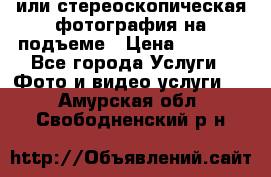 или стереоскопическая фотография на подъеме   Цена
Все города Услуги
Фото и видео услуги
Амурская обл
Свободненский р н

http://Объявлений.сайт